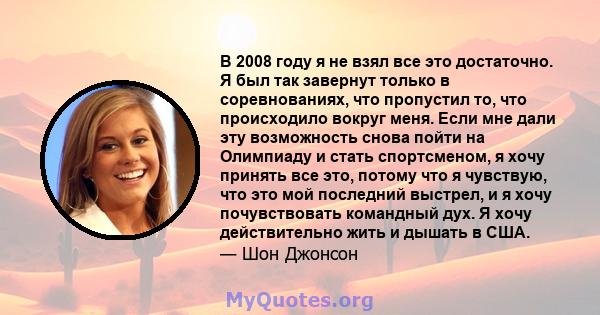 В 2008 году я не взял все это достаточно. Я был так завернут только в соревнованиях, что пропустил то, что происходило вокруг меня. Если мне дали эту возможность снова пойти на Олимпиаду и стать спортсменом, я хочу принять все это, потому что я чувствую, что это мой последний выстрел, и я хочу почувствовать командный дух. Я хочу действительно жить и дышать в США.
— Шон Джонсон

MyQuotes.org